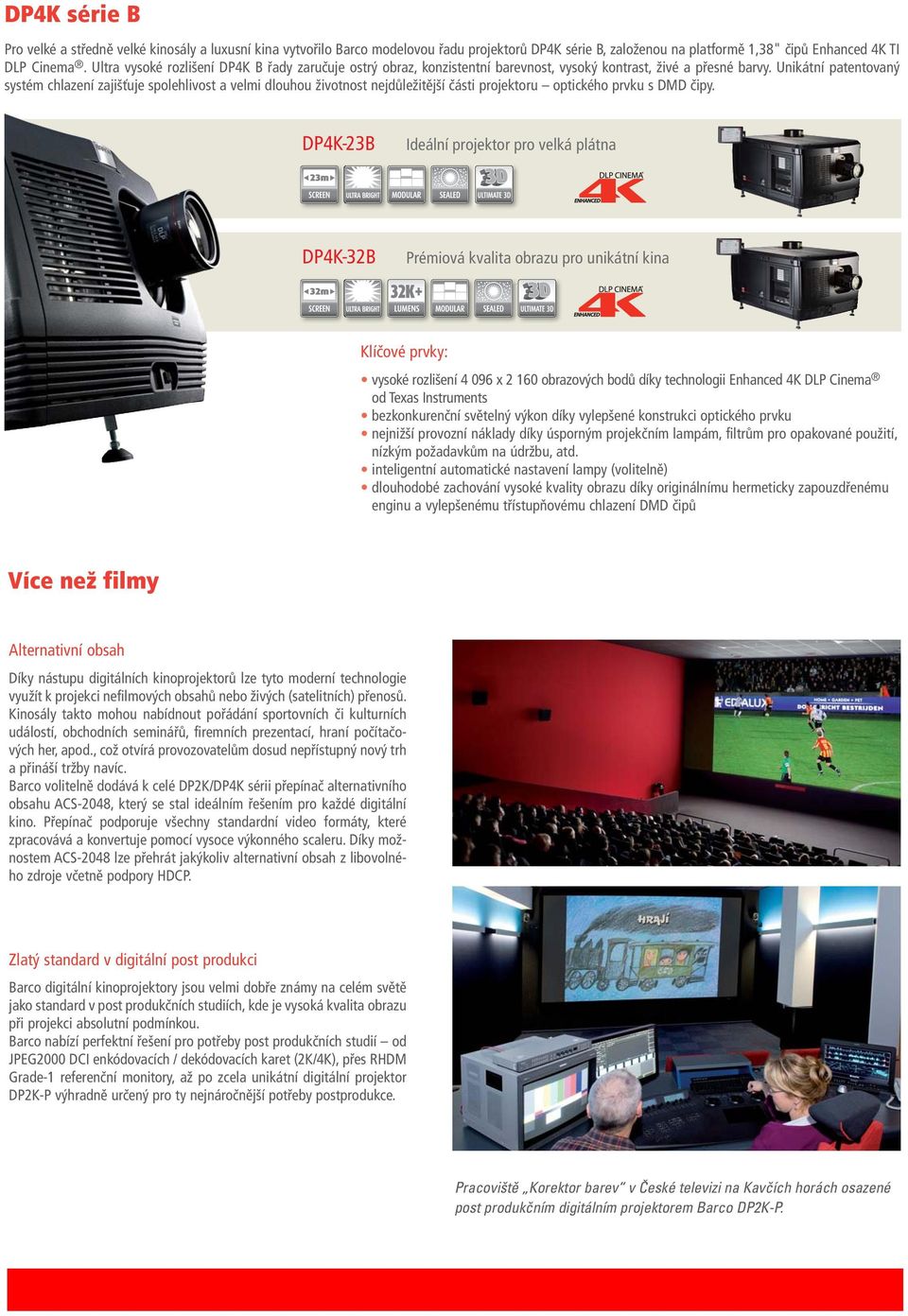 DP4K série B

Pro velké a středně velké kinosály a luxusní kina vytvořilo Barco modelovou řadu projektorů DP4K série B, založenou na platformě 1,38" čipů Enhanced 4K TI DLP Cinema®. Ultra vysoké rozlišení DP4K B řady zaručuje ostrý obraz, konzistentní barevnost, vysoký kontrast, živé a přesné barvy. Unikátní patentovaný systém chlazení zajišťuje spolehlivost a velmi dlouhou životnost nejdůležitější části projektoru – optického prvku s DMD čipy.

DP4K-23B Ideální projektor pro velká plátna

23m SCREEN ULTRA BRIGHT MODULAR SEALED 3D ULTIMATE 3D

DLP CINEMA ENHANCED 4K

DP4K-32B Prémiová kvalita obrazu pro unikátní kina

32m SCREEN ULTRA BRIGHT 32K+ LUMENS MODULAR SEALED 3D ULTIMATE 3D

DLP CINEMA ENHANCED 4K

Klíčové prvky:

• vysoké rozlišení 4 096 x 2 160 obrazových bodů díky technologii Enhanced 4K DLP Cinema® od Texas Instruments
• bezkonkurenční světelný výkon díky vylepšené konstrukci optického prvku
• nejnižší provozní náklady díky úsporným projekčním lampám, filtrům pro opakované použití, nízkým požadavkům na údržbu, atd.
• inteligentní automatické nastavení lampy (volitelně)
• dlouhodobé zachování vysoké kvality obrazu díky originálnímu hermeticky zapouzdřenému enginu a vylepšenému třístupňovému chlazení DMD čipů

Více než filmy

Alternativní obsah

Díky nástupu digitálních kinoprojektorů lze tyto moderní technologie využít k projekci nefilmových obsahů nebo živých (satelitních) přenosů. Kinosály takto mohou nabídnout pořádání sportovních či kulturních událostí, obchodních seminářů, firemních prezentací, hraní počítačových her, apod., což otvírá provozovatelům dosud nepřístupný nový trh a přináší tržby navíc.
Barco volitelně dodává k celé DP2K/DP4K sérii přepínač alternativního obsahu ACS-2048, který se stal ideálním řešením pro každé digitální kino. Přepínač podporuje všechny standardní video formáty, které zpracovává a konvertuje pomocí vysoce výkonného scaleru. Díky možnostem ACS-2048 lze přehrát jakýkoliv alternativní obsah z libovolného zdroje včetně podpory HDCP.

Zlatý standard v digitální post produkci

Barco digitální kinoprojektory jsou velmi dobře známy na celém světě jako standard v post produkčních studiích, kde je vysoká kvalita obrazu při projekci absolutní podmínkou.
Barco nabízí perfektní řešení pro potřeby post produkčních studií – od JPEG2000 DCI enkódovacích / dekódovacích karet (2K/4K), přes RHDM Grade-1 referenční monitory, až po zcela unikátní digitální projektor DP2K-P výhradně určený pro ty nejnáročnější potřeby postprodukce.

HRAJÍ

Pracoviště „Korektor barev" v České televizi na Kavčích horách osazené post produkčním digitálním projektorem Barco DP2K-P.